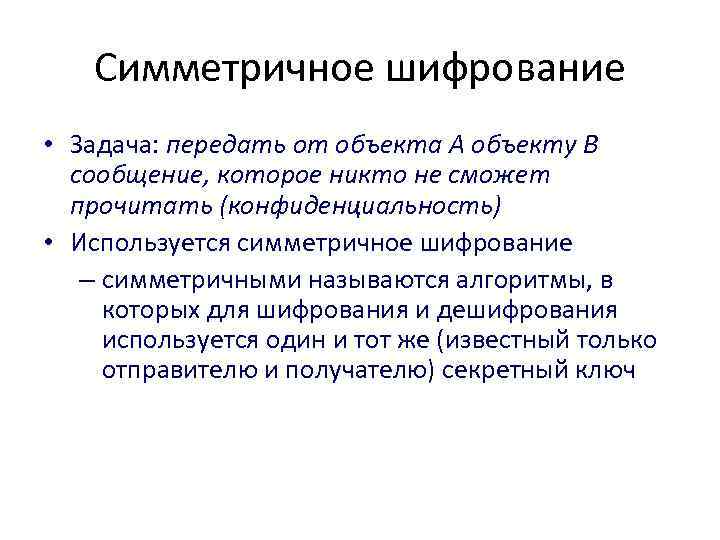 Симметричное шифрование

• Задача: передать от объекта А объекту В сообщение, которое никто не сможет прочитать (конфиденциальность)
• Используется симметричное шифрование
– симметричными называются алгоритмы, в которых для шифрования и дешифрования используется один и тот же (известный только отправителю и получателю) секретный ключ